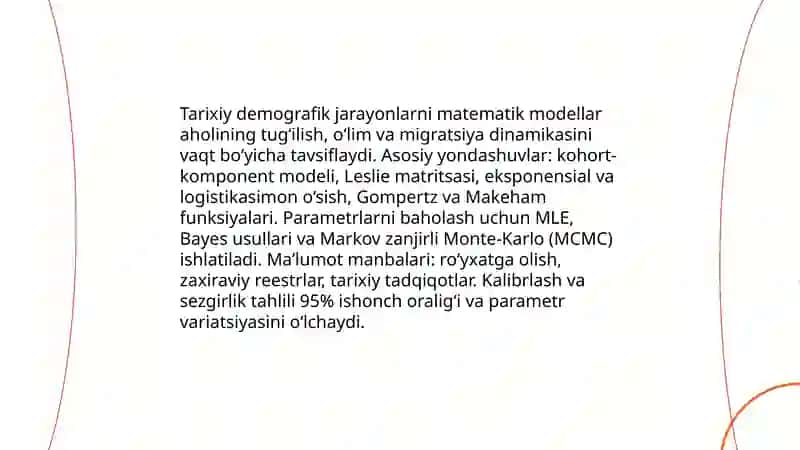 Tarixiy demografik jarayonlarni matematik modellar aholining tug'ilish, o'lim va migratsiya dinamikasini vaqt bo'yicha tavsiflaydi. Asosiy yondashuvlar: kohort-komponent modeli, Leslie matritsasi, eksponensial va logistikasimon o'sish, Gompertz va Makeham funksiyalari. Parametrlarni baholash uchun MLE, Bayes usullari va Markov zanjirli Monte-Karlo (MCMC) ishlatiladi. Ma'lumot manbalari: ro'yxatga olish, zaxiraviy reestrlar, tarixiy tadqiqotlar. Kalibrlash va sezgirlik tahlili 95% ishonch oralig'i va parametr variatsiyasini o'lchaydi.